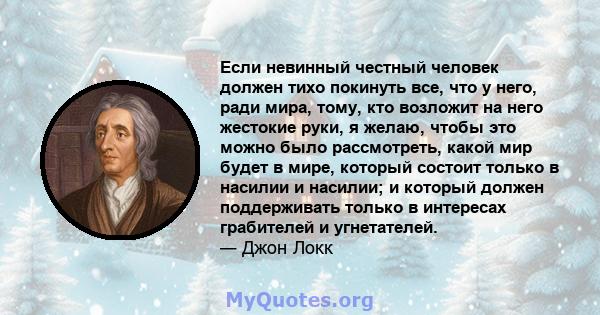 Если невинный честный человек должен тихо покинуть все, что у него, ради мира, тому, кто возложит на него жестокие руки, я желаю, чтобы это можно было рассмотреть, какой мир будет в мире, который состоит только в насилии и насилии; и который должен поддерживать только в интересах грабителей и угнетателей.
— Джон Локк

MyQuotes.org